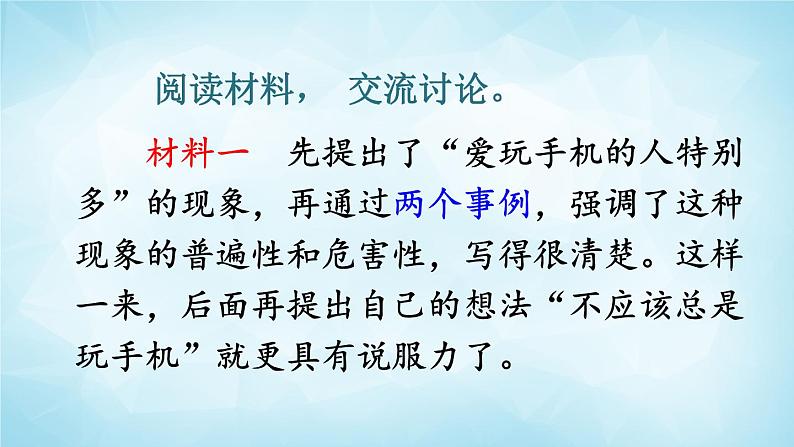 阅读材料， 交流讨论。

材料一 先提出了“爱玩手机的人特别多”的现象，再通过两个事例，强调了这种现象的普遍性和危害性，写得很清楚。这样一来，后面再提出自己的想法“不应该总是玩手机”就更具有说服力了。